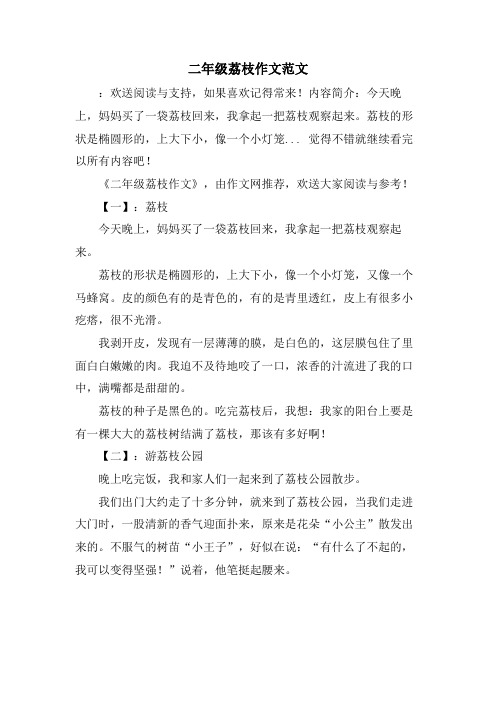 二年级荔枝作文范文

：欢送阅读与支持，如果喜欢记得常来！内容简介：今天晚上，妈妈买了一袋荔枝回来，我拿起一把荔枝观察起来。荔枝的形状是椭圆形的，上大下小，像一个小灯笼... 觉得不错就继续看完以所有内容吧！

《二年级荔枝作文》，由作文网推荐，欢送大家阅读与参考！

【一】：荔枝

今天晚上，妈妈买了一袋荔枝回来，我拿起一把荔枝观察起来。

荔枝的形状是椭圆形的，上大下小，像一个小灯笼，又像一个马蜂窝。皮的颜色有的是青色的，有的是青里透红，皮上有很多小疙瘩，很不光滑。

我剥开皮，发现有一层薄薄的膜，是白色的，这层膜包住了里面白白嫩嫩的肉。我迫不及待地咬了一口，浓香的汁流进了我的口中，满嘴都是甜甜的。

荔枝的种子是黑色的。吃完荔枝后，我想：我家的阳台上要是有一棵大大的荔枝树结满了荔枝，那该有多好啊！

【二】：游荔枝公园

晚上吃完饭，我和家人们一起来到了荔枝公园散步。

我们出门大约走了十多分钟，就来到了荔枝公园，当我们走进大门时，一股清新的香气迎面扑来，原来是花朵“小公主”散发出来的。不服气的树苗“小王子”，好似在说：“有什么了不起的，我可以变得坚强！”说着，他笔挺起腰来。